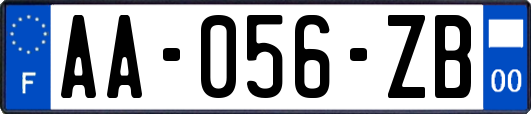 F

AA-056-ZB

00